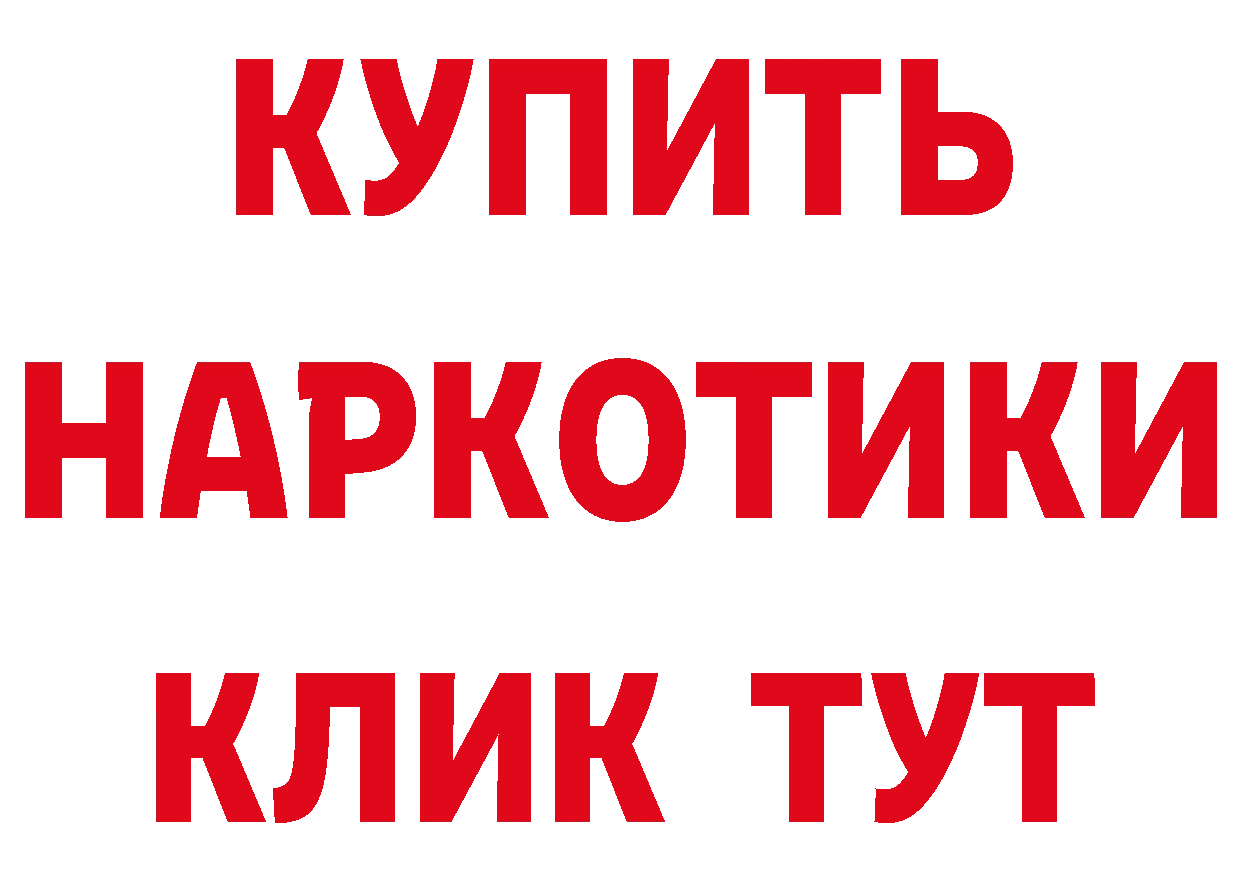 КУПИТЬ
НАРКОТИКИ
КЛИК ТУТ